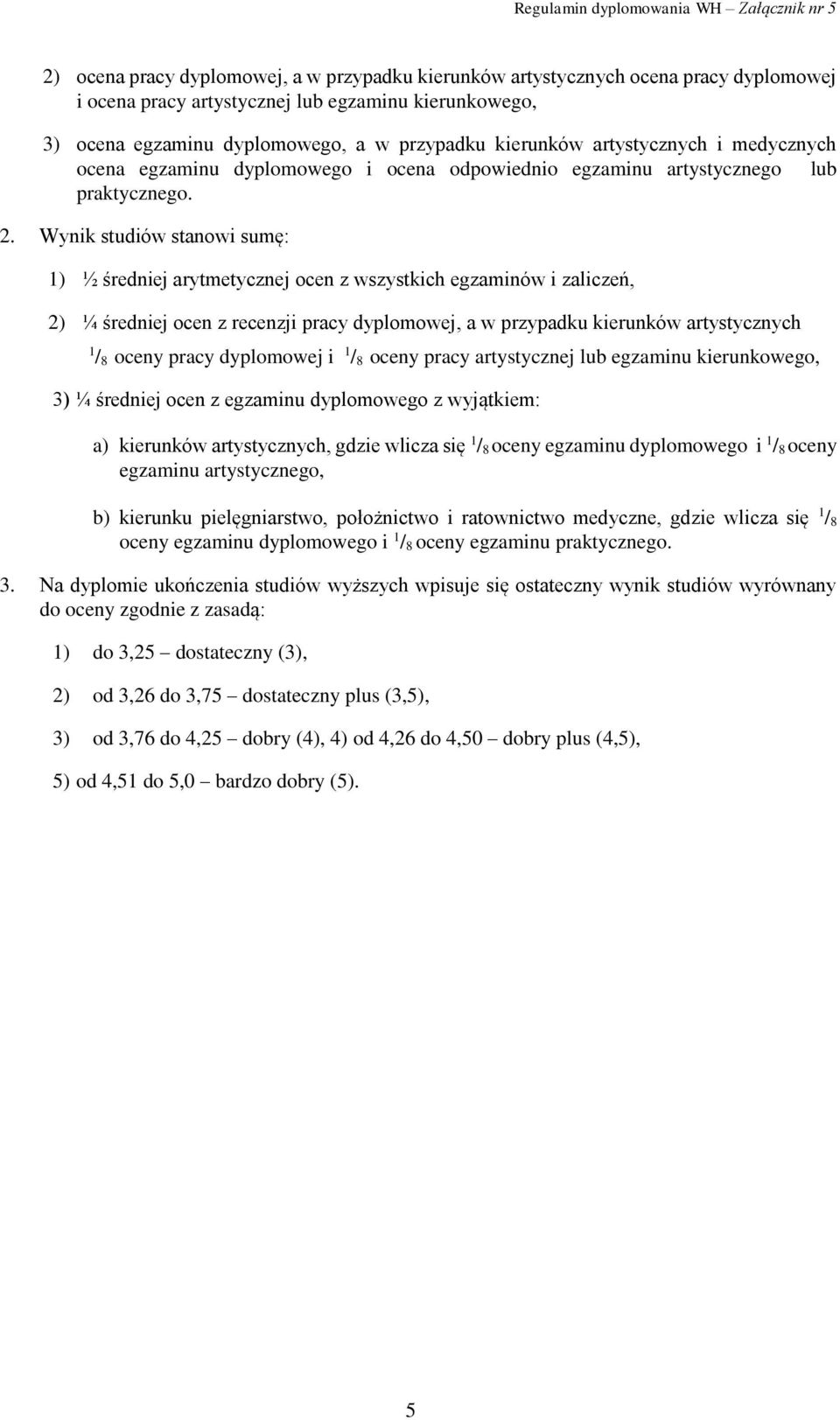 Regulamin dyplomowania WH – Załącznik nr 5

2) ocena pracy dyplomowej, a w przypadku kierunków artystycznych ocena pracy dyplomowej i ocena pracy artystycznej lub egzaminu kierunkowego,

3) ocena egzaminu dyplomowego, a w przypadku kierunków artystycznych i medycznych ocena egzaminu dyplomowego i ocena odpowiednio egzaminu artystycznego lub praktycznego.

2. Wynik studiów stanowi sumę:

1) ½ średniej arytmetycznej ocen z wszystkich egzaminów i zaliczeń,

2) ¼ średniej ocen z recenzji pracy dyplomowej, a w przypadku kierunków artystycznych $^1/_8$ oceny pracy dyplomowej i $^1/_8$ oceny pracy artystycznej lub egzaminu kierunkowego,

3) ¼ średniej ocen z egzaminu dyplomowego z wyjątkiem:

a) kierunków artystycznych, gdzie wlicza się $^1/_8$ oceny egzaminu dyplomowego i $^1/_8$ oceny egzaminu artystycznego,

b) kierunku pielęgniarstwo, położnictwo i ratownictwo medyczne, gdzie wlicza się $^1/_8$ oceny egzaminu dyplomowego i $^1/_8$ oceny egzaminu praktycznego.

3. Na dyplomie ukończenia studiów wyższych wpisuje się ostateczny wynik studiów wyrównany do oceny zgodnie z zasadą:

1) do 3,25 – dostateczny (3),

2) od 3,26 do 3,75 – dostateczny plus (3,5),

3) od 3,76 do 4,25 – dobry (4), 4) od 4,26 do 4,50 – dobry plus (4,5),

5) od 4,51 do 5,0 – bardzo dobry (5).

5